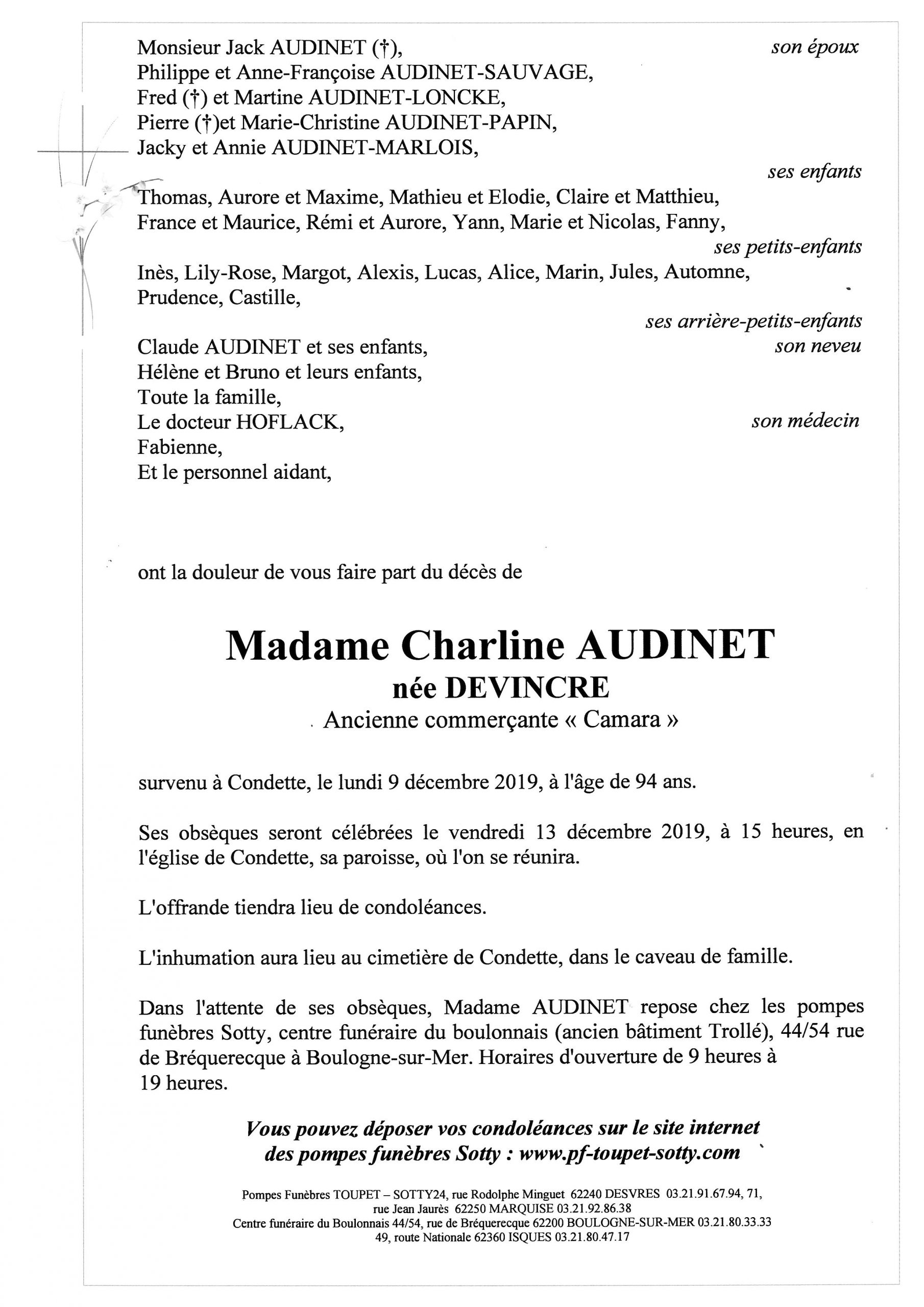 Monsieur Jack AUDINET (†), son époux
Philippe et Anne-Françoise AUDINET-SAUVAGE,
Fred (†) et Martine AUDINET-LONCKE,
Pierre (†)et Marie-Christine AUDINET-PAPIN,
Jacky et Annie AUDINET-MARLOIS,
ses enfants
Thomas, Aurore et Maxime, Mathieu et Elodie, Claire et Matthieu, France et Maurice, Rémi et Aurore, Yann, Marie et Nicolas, Fanny,
ses petits-enfants
Inès, Lily-Rose, Margot, Alexis, Lucas, Alice, Marin, Jules, Automne, Prudence, Castille,
ses arrière-petits-enfants
Claude AUDINET et ses enfants, son neveu
Hélène et Bruno et leurs enfants,
Toute la famille,
Le docteur HOFLACK, son médecin
Fabienne,
Et le personnel aidant,

ont la douleur de vous faire part du décès de

Madame Charline AUDINET
née DEVINCRE
Ancienne commerçante « Camara »

survenu à Condette, le lundi 9 décembre 2019, à l'âge de 94 ans.

Ses obsèques seront célébrées le vendredi 13 décembre 2019, à 15 heures, en l'église de Condette, sa paroisse, où l'on se réunira.

L'offrande tiendra lieu de condoléances.

L'inhumation aura lieu au cimetière de Condette, dans le caveau de famille.

Dans l'attente de ses obsèques, Madame AUDINET repose chez les pompes funèbres Sotty, centre funéraire du boulonnais (ancien bâtiment Trollé), 44/54 rue de Bréquerecque à Boulogne-sur-Mer. Horaires d'ouverture de 9 heures à 19 heures.

Vous pouvez déposer vos condoléances sur le site internet des pompes funèbres Sotty : www.pf-toupet-sotty.com

Pompes Funèbres TOUPET – SOTTY24, rue Rodolphe Minguet 62240 DESVRES 03.21.91.67.94, 71, rue Jean Jaurès 62250 MARQUISE 03.21.92.86.38
Centre funéraire du Boulonnais 44/54, rue de Bréquerecque 62200 BOULOGNE-SUR-MER 03.21.80.33.33
49, route Nationale 62360 ISQUES 03.21.80.47.17